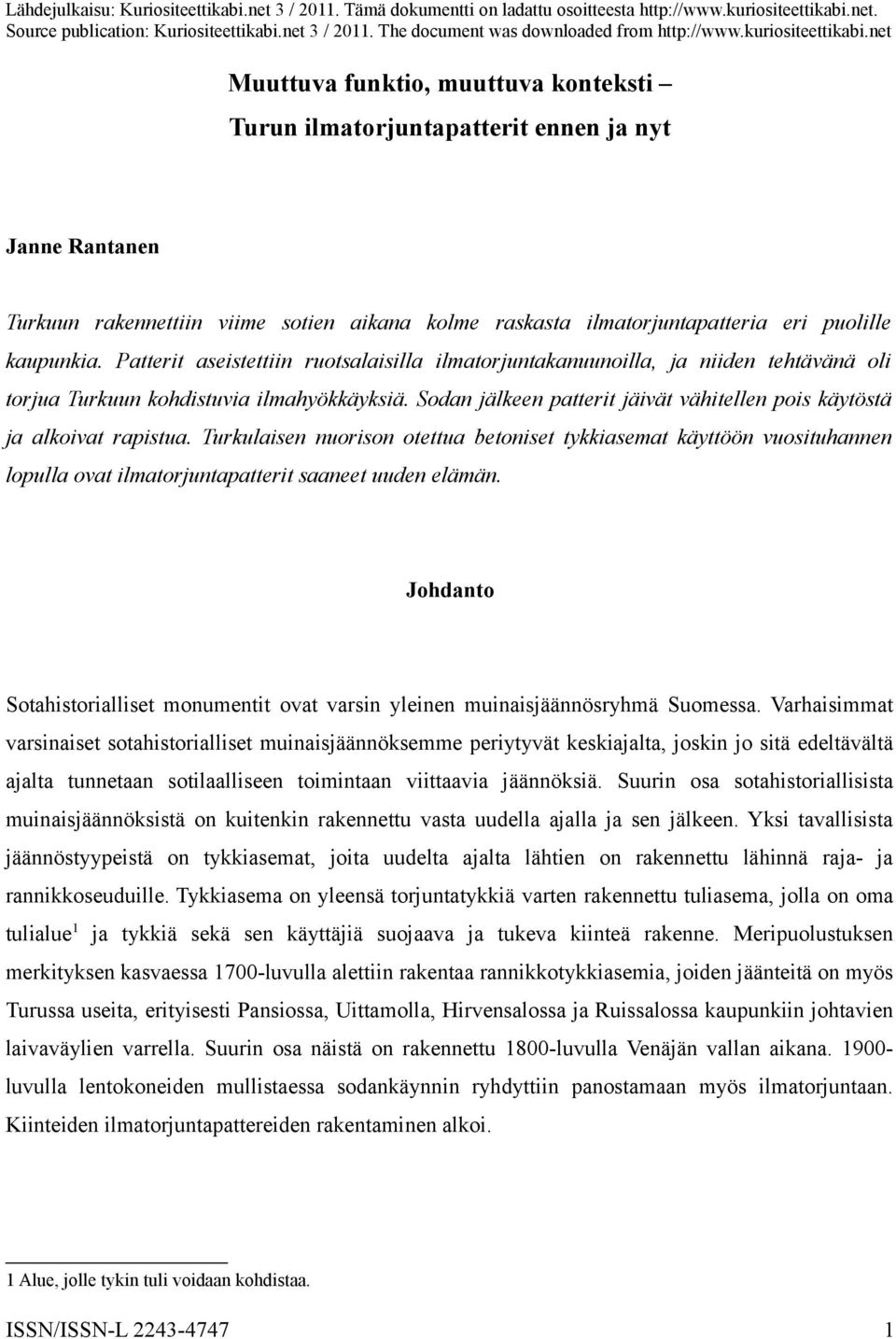 Lähdejulkaisu: Kuriositeettikabi.net 3 / 2011. Tämä dokumentti on ladattu osoitteesta http://www.kuriositeettikabi.net.
Source publication: Kuriositeettikabi.net 3 / 2011. The document was downloaded from http://www.kuriositeettikabi.net

Muuttuva funktio, muuttuva konteksti –
Turun ilmatorjuntapatterit ennen ja nyt

Janne Rantanen

Turkuun rakennettiin viime sotien aikana kolme raskasta ilmatorjuntapatteria eri puolille kaupunkia. Patterit aseistettiin ruotsalaisilla ilmatorjuntakanuunoilla, ja niiden tehtävänä oli torjua Turkuun kohdistuvia ilmahyökkäyksiä. Sodan jälkeen patterit jäivät vähitellen pois käytöstä ja alkoivat rapistua. Turkulaisen nuorison otettua betoniset tykkiasemat käyttöön vuosituhannen lopulla ovat ilmatorjuntapatterit saaneet uuden elämän.

Johdanto

Sotahistorialliset monumentit ovat varsin yleinen muinaisjäännösryhmä Suomessa. Varhaisimmat varsinaiset sotahistorialliset muinaisjäännöksemme periytyvät keskiajalta, joskin jo sitä edeltävältä ajalta tunnetaan sotilaalliseen toimintaan viittaavia jäännöksiä. Suurin osa sotahistoriallisista muinaisjäännöksistä on kuitenkin rakennettu vasta uudella ajalla ja sen jälkeen. Yksi tavallisista jäännöstyypeistä on tykkiasemat, joita uudelta ajalta lähtien on rakennettu lähinnä raja- ja rannikkoseuduille. Tykkiasema on yleensä torjuntatykkiä varten rakennettu tuliasema, jolla on oma tulialue$^1$ ja tykkiä sekä sen käyttäjiä suojaava ja tukeva kiinteä rakenne. Meripuolustuksen merkityksen kasvaessa 1700-luvulla alettiin rakentaa rannikkotykkiasemia, joiden jäänteitä on myös Turussa useita, erityisesti Pansiossa, Uittamolla, Hirvensalossa ja Ruissalossa kaupunkiin johtavien laivaväylien varrella. Suurin osa näistä on rakennettu 1800-luvulla Venäjän vallan aikana. 1900-luvulla lentokoneiden mullistaessa sodankäynnin ryhdyttiin panostamaan myös ilmatorjuntaan. Kiinteiden ilmatorjuntapattereiden rakentaminen alkoi.

1 Alue, jolle tykin tuli voidaan kohdistaa.

ISSN/ISSN-L 2243-4747 1